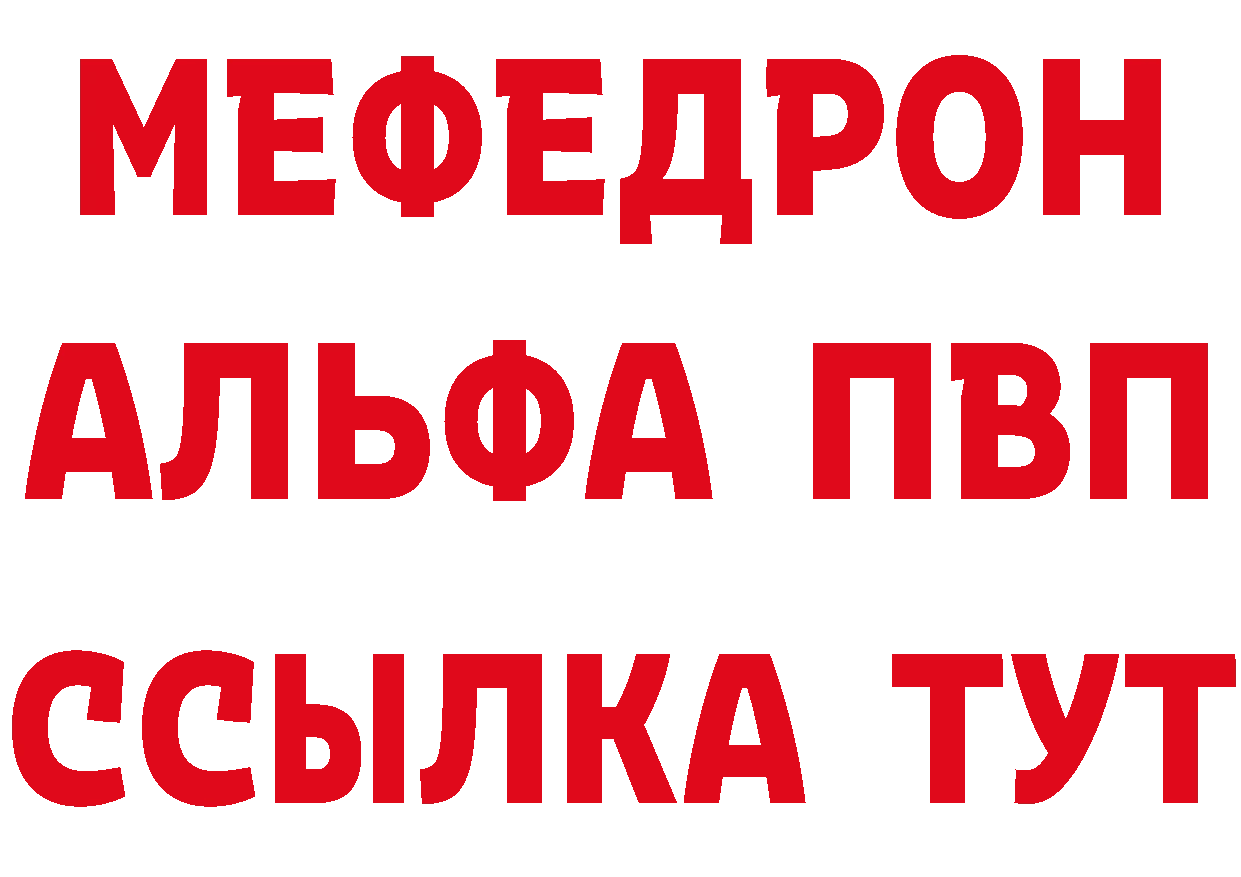 МЕФЕДРОН
АЛЬФА ПВП
ССЫЛКА ТУТ